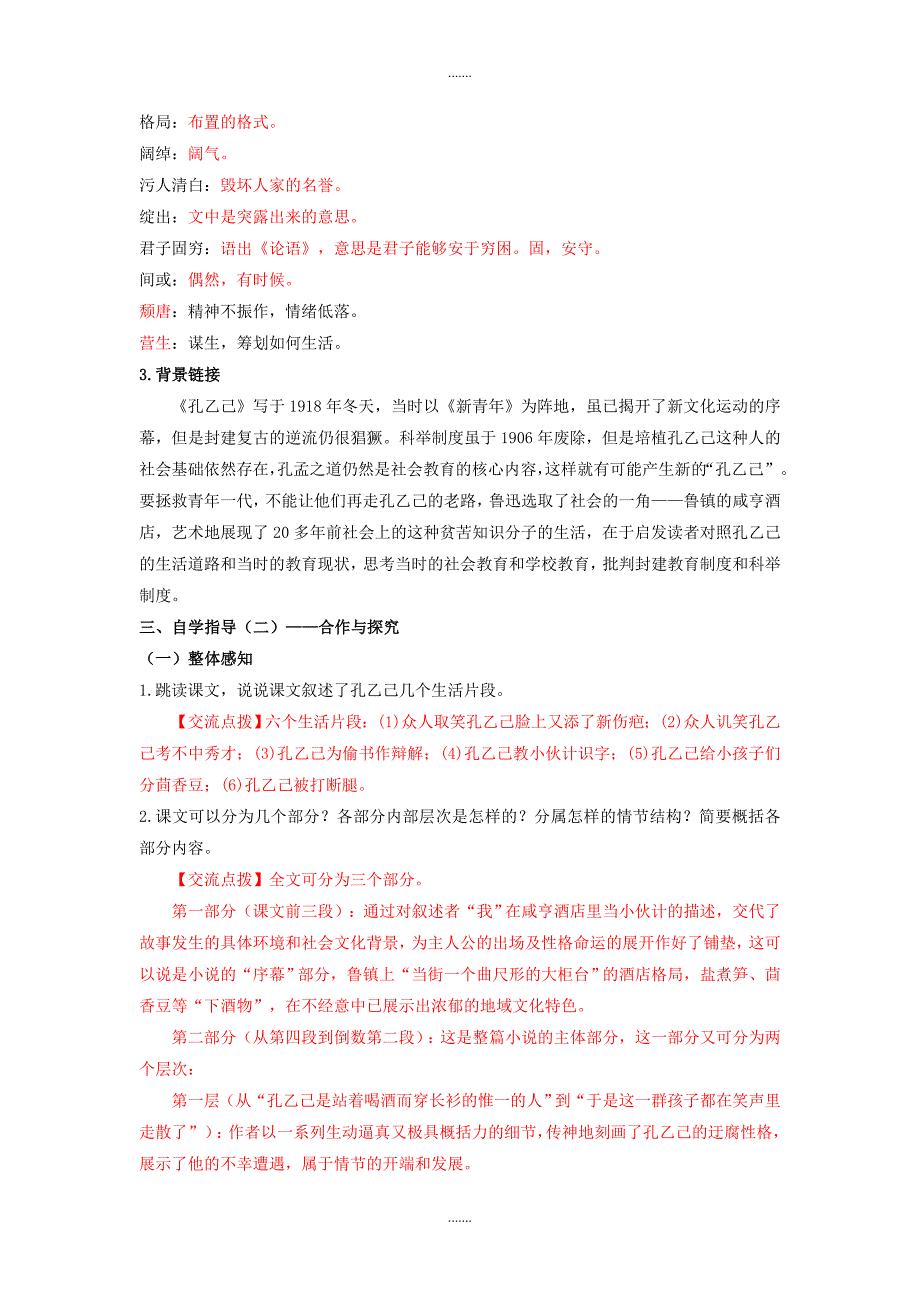 .......

格局：布置的格式。

阔绰：阔气。

污人清白：毁坏人家的名誉。

绽出：文中是突露出来的意思。

君子固穷：语出《论语》，意思是君子能够安于穷困。固，安守。

间或：偶然，有时候。

颓唐：精神不振作，情绪低落。

营生：谋生，筹划如何生活。

3.背景链接

《孔乙己》写于1918年冬天，当时以《新青年》为阵地，虽已揭开了新文化运动的序幕，但是封建复古的逆流仍很猖獗。科举制度虽于1906年废除，但是培植孔乙己这种人的社会基础依然存在，孔孟之道仍然是社会教育的核心内容，这样就有可能产生新的“孔乙己”。要拯救青年一代，不能让他们再走孔乙己的老路，鲁迅选取了社会的一角——鲁镇的咸亨酒店，艺术地展现了20多年前社会上的这种贫苦知识分子的生活，在于启发读者对照孔乙己的生活道路和当时的教育现状，思考当时的社会教育和学校教育，批判封建教育制度和科举制度。

三、自学指导（二）——合作与探究

（一）整体感知

1.跳读课文，说说课文叙述了孔乙己几个生活片段。

【交流点拨】六个生活片段：(1)众人取笑孔乙己脸上又添了新伤疤；(2)众人讥笑孔乙己考不中秀才；(3)孔乙己为偷书作辩解；(4)孔乙己教小伙计识字；(5)孔乙己给小孩子们分茴香豆；(6)孔乙己被打断腿。

2.课文可以分为几个部分？各部分内部层次是怎样的？分属怎样的情节结构？简要概括各部分内容。

【交流点拨】全文可分为三个部分。

第一部分（课文前三段）：通过对叙述者“我”在咸亨酒店里当小伙计的描述，交代了故事发生的具体环境和社会文化背景，为主人公的出场及性格命运的展开作好了铺垫，这可以说是小说的“序幕”部分，鲁镇上“当街一个曲尺形的大柜台”的酒店格局，盐煮笋、茴香豆等“下酒物”，在不经意中已展示出浓郁的地域文化特色。

第二部分（从第四段到倒数第二段）：这是整篇小说的主体部分，这一部分又可分为两个层次：

第一层（从“孔乙己是站着喝酒而穿长衫的惟一的人”到“于是这一群孩子都在笑声里走散了”）：作者以一系列生动逼真又极具概括力的细节，传神地刻画了孔乙己的迂腐性格，展示了他的不幸遭遇，属于情节的开端和发展。

.......